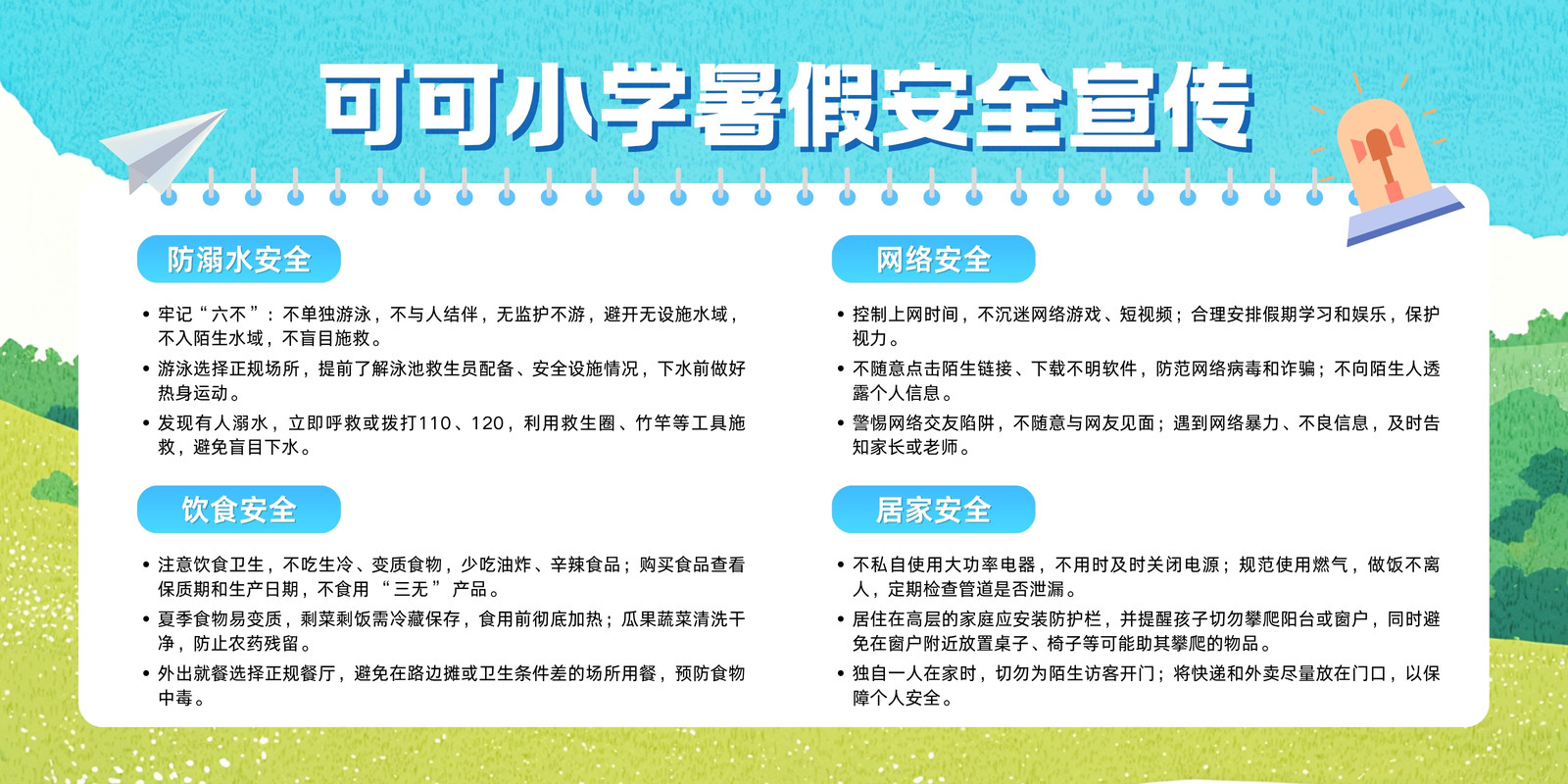 可可小学暑假安全宣传

防溺水安全

• 牢记“六不”：不单独游泳，不与人结伴，无监护不游，避开无设施水域，不入陌生水域，不盲目施救。
• 游泳选择正规场所，提前了解泳池救生员配备、安全设施情况，下水前做好热身运动。
• 发现有人溺水，立即呼救或拨打110、120，利用救生圈、竹竿等工具施救，避免盲目下水。

饮食安全

• 注意饮食卫生，不吃生冷、变质食物，少吃油炸、辛辣食品；购买食品查看保质期和生产日期，不食用“三无”产品。
• 夏季食物易变质，剩菜剩饭需冷藏保存，食用前彻底加热；瓜果蔬菜清洗干净，防止农药残留。
• 外出就餐选择正规餐厅，避免在路边摊或卫生条件差的场所用餐，预防食物中毒。

网络安全

• 控制上网时间，不沉迷网络游戏、短视频；合理安排假期学习和娱乐，保护视力。
• 不随意点击陌生链接、下载不明软件，防范网络病毒和诈骗；不向陌生人透露个人信息。
• 警惕网络交友陷阱，不随意与网友见面；遇到网络暴力、不良信息，及时告知家长或老师。

居家安全

• 不私自使用大功率电器，不用时及时关闭电源；规范使用燃气，做饭不离人，定期检查管道是否泄漏。
• 居住在高层的家庭应安装防护栏，并提醒孩子切勿攀爬阳台或窗户，同时避免在窗户附近放置桌子、椅子等可能助其攀爬的物品。
• 独自一人在家时，切勿为陌生访客开门；将快递和外卖尽量放在门口，以保障个人安全。